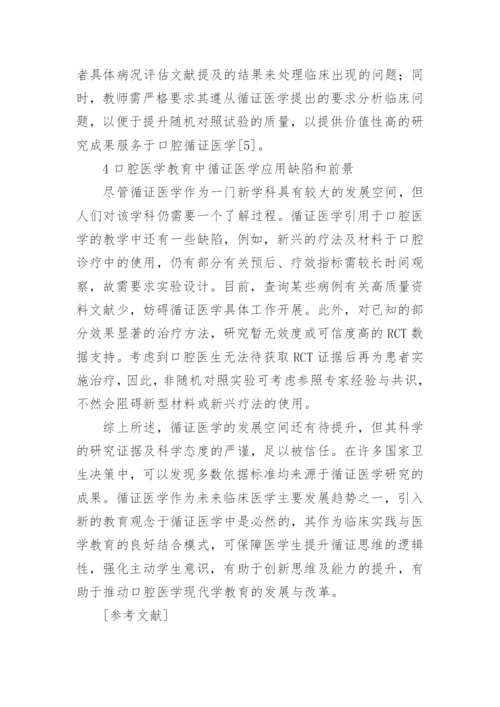 者具体病况评估文献提及的结果来处理临床出现的问题；同时，教师需严格要求其遵从循证医学提出的要求分析临床问题，以便于提升随机对照试验的质量，以提供价值性高的研究成果服务于口腔循证医学[5]。

4 口腔医学教育中循证医学应用缺陷和前景

尽管循证医学作为一门新学科具有较大的发展空间，但人们对该学科仍需要一个了解过程。循证医学引用于口腔医学的教学中还有一些缺陷，例如，新兴的疗法及材料于口腔诊疗中的使用，仍有部分有关预后、疗效指标需较长时间观察，故需要求实验设计。目前，查询某些病例有关高质量资料文献少，妨碍循证医学具体工作开展。此外，对已知的部分效果显著的治疗方法，研究暂无效度或可信度高的 RCT 数据支持。考虑到口腔医生无法待获取 RCT 证据后再为患者实施治疗，因此，非随机对照实验可考虑参照专家经验与共识，不然会阻碍新型材料或新兴疗法的使用。

综上所述，循证医学的发展空间还有待提升，但其科学的研究证据及科学态度的严谨，足以被信任。在许多国家卫生决策中，可以发现多数依据标准均来源于循证医学研究的成果。循证医学作为未来临床医学主要发展趋势之一，引入新的教育观念于循证医学中是必然的，其作为临床实践与医学教育的良好结合模式，可保障医学生提升循证思维的逻辑性，强化主动学生意识，有助于创新思维及能力的提升，有助于推动口腔医学现代学教育的发展与改革。

[参考文献]